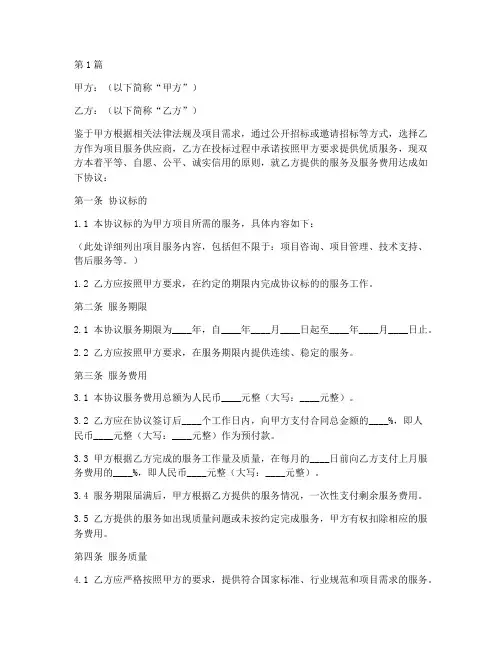 第1篇

甲方：（以下简称“甲方”）

乙方：（以下简称“乙方”）

鉴于甲方根据相关法律法规及项目需求，通过公开招标或邀请招标等方式，选择乙方作为项目服务供应商，乙方在投标过程中承诺按照甲方要求提供优质服务，现双方本着平等、自愿、公平、诚实信用的原则，就乙方提供的服务及服务费用达成如下协议：

第一条 协议标的

1.1 本协议标的为甲方项目所需的服务，具体内容如下：

（此处详细列出项目服务内容，包括但不限于：项目咨询、项目管理、技术支持、售后服务等。）

1.2 乙方应按照甲方要求，在约定的期限内完成协议标的的服务工作。

第二条 服务期限

2.1 本协议服务期限为____年，自____年____月____日起至____年____月____日止。

2.2 乙方应按照甲方要求，在服务期限内提供连续、稳定的服务。

第三条 服务费用

3.1 本协议服务费用总额为人民币____元整（大写：____元整）。

3.2 乙方应在协议签订后____个工作日内，向甲方支付合同总金额的____%，即人民币____元整（大写：____元整）作为预付款。

3.3 甲方根据乙方完成的服务工作量及质量，在每月的____日前向乙方支付上月服务费用的____%，即人民币____元整（大写：____元整）。

3.4 服务期限届满后，甲方根据乙方提供的服务情况，一次性支付剩余服务费用。

3.5 乙方提供的服务如出现质量问题或未按约定完成服务，甲方有权扣除相应的服务费用。

第四条 服务质量

4.1 乙方应严格按照甲方的要求，提供符合国家标准、行业规范和项目需求的服务。